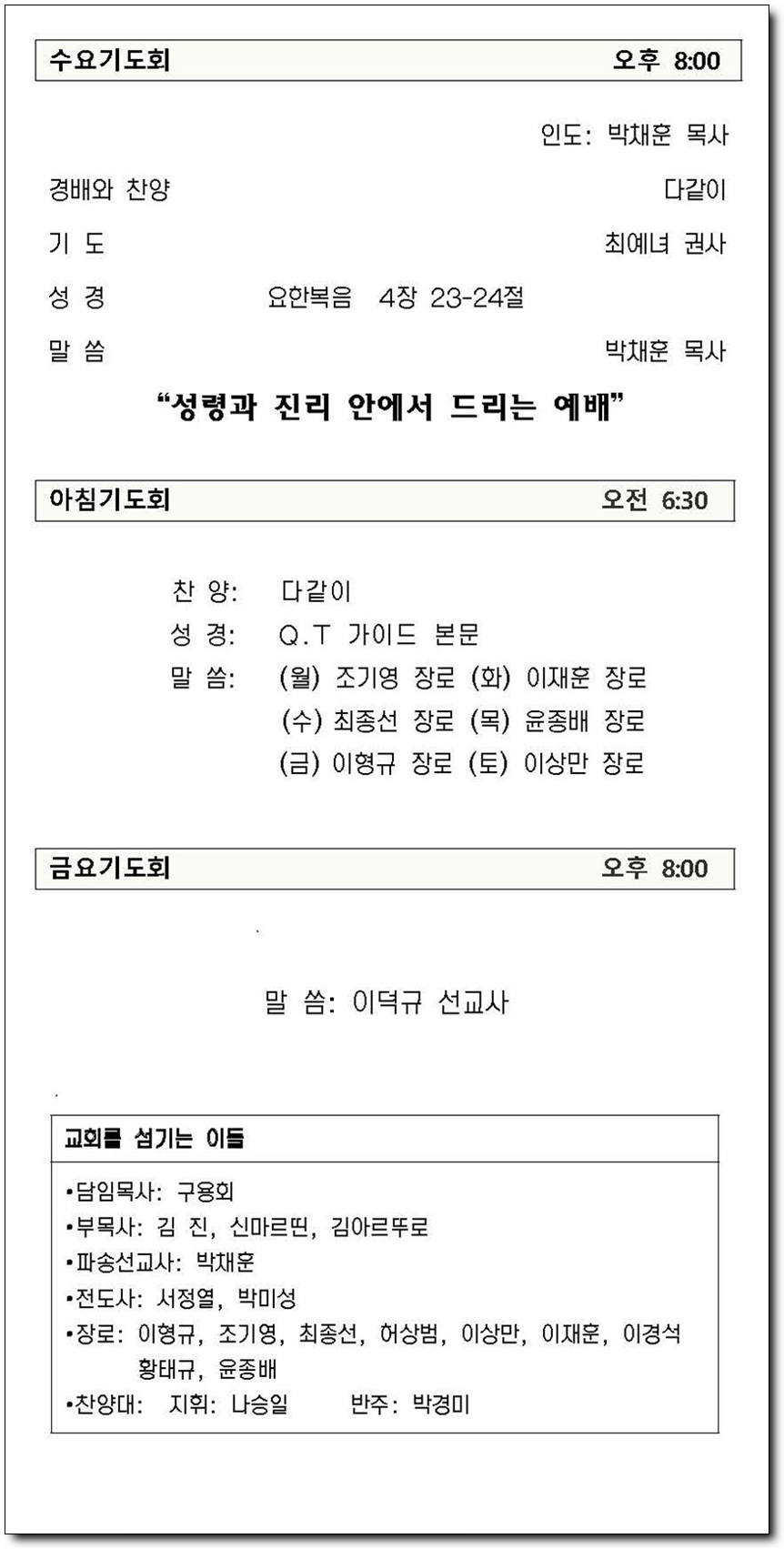 수요기도회 오후 8:00

인도: 박채훈 목사

경배와 찬양 다같이

기 도 최예녀 권사

성 경 요한복음 4장 23-24절

말 씀 박채훈 목사

“성령과 진리 안에서 드리는 예배”

아침기도회 오전 6:30

찬 양: 다같이

성 경: Q.T 가이드 본문

말 씀: (월) 조기영 장로 (화) 이재훈 장로
(수) 최종선 장로 (목) 윤종배 장로
(금) 이형규 장로 (토) 이상만 장로

금요기도회 오후 8:00

말 씀: 이덕규 선교사

교회를 섬기는 이들

•담임목사: 구용회
•부목사: 김 진, 신마르띤, 김아르뚜로
•파송선교사: 박채훈
•전도사: 서정열, 박미성
•장로: 이형규, 조기영, 최종선, 허상범, 이상만, 이재훈, 이경석 황태규, 윤종배
•찬양대: 지휘: 나승일 반주: 박경미